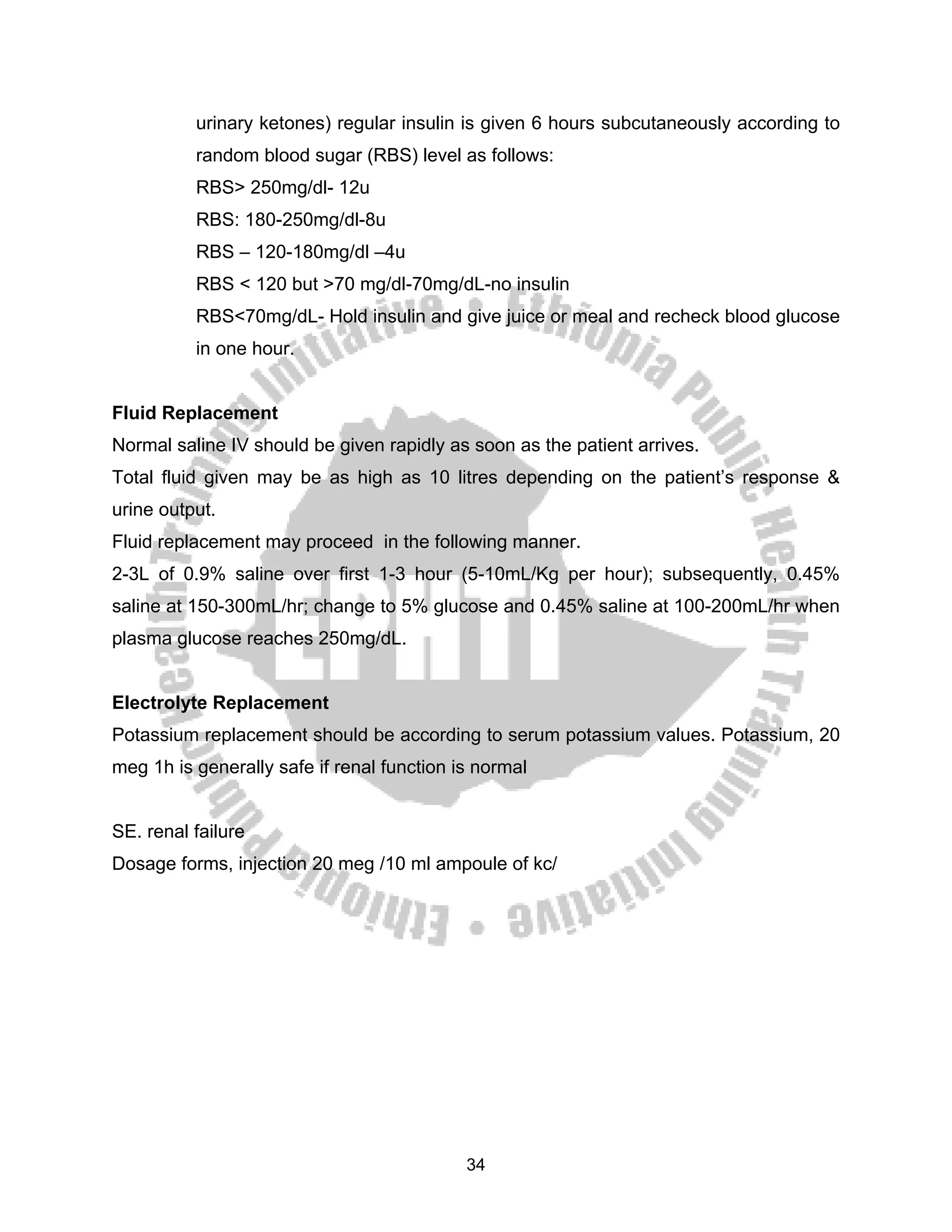 urinary ketones) regular insulin is given 6 hours subcutaneously according to random blood sugar (RBS) level as follows:

RBS> 250mg/dl- 12u

RBS: 180-250mg/dl-8u

RBS – 120-180mg/dl –4u

RBS < 120 but >70 mg/dl-70mg/dL-no insulin

RBS<70mg/dL- Hold insulin and give juice or meal and recheck blood glucose in one hour.

**Fluid Replacement**

Normal saline IV should be given rapidly as soon as the patient arrives.

Total fluid given may be as high as 10 litres depending on the patient's response & urine output.

Fluid replacement may proceed in the following manner.

2-3L of 0.9% saline over first 1-3 hour (5-10mL/Kg per hour); subsequently, 0.45% saline at 150-300mL/hr; change to 5% glucose and 0.45% saline at 100-200mL/hr when plasma glucose reaches 250mg/dL.

**Electrolyte Replacement**

Potassium replacement should be according to serum potassium values. Potassium, 20 meg 1h is generally safe if renal function is normal

SE. renal failure

Dosage forms, injection 20 meg /10 ml ampoule of kc/

Ethiopia Public Health Training Initiative • Ethiopia Public Health Training Initiative • EPHTI

34